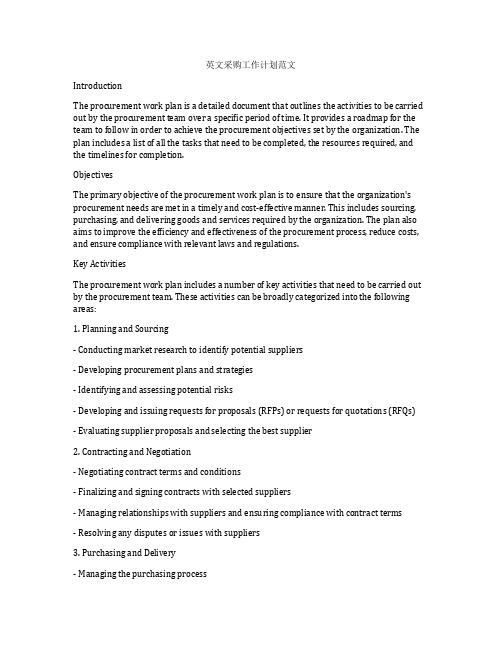 英文采购工作计划范文

Introduction

The procurement work plan is a detailed document that outlines the activities to be carried out by the procurement team over a specific period of time. It provides a roadmap for the team to follow in order to achieve the procurement objectives set by the organization. The plan includes a list of all the tasks that need to be completed, the resources required, and the timelines for completion.

Objectives

The primary objective of the procurement work plan is to ensure that the organization's procurement needs are met in a timely and cost-effective manner. This includes sourcing, purchasing, and delivering goods and services required by the organization. The plan also aims to improve the efficiency and effectiveness of the procurement process, reduce costs, and ensure compliance with relevant laws and regulations.

Key Activities

The procurement work plan includes a number of key activities that need to be carried out by the procurement team. These activities can be broadly categorized into the following areas:

1. Planning and Sourcing

- Conducting market research to identify potential suppliers

- Developing procurement plans and strategies

- Identifying and assessing potential risks

- Developing and issuing requests for proposals (RFPs) or requests for quotations (RFQs)

- Evaluating supplier proposals and selecting the best supplier

2. Contracting and Negotiation

- Negotiating contract terms and conditions

- Finalizing and signing contracts with selected suppliers

- Managing relationships with suppliers and ensuring compliance with contract terms

- Resolving any disputes or issues with suppliers

3. Purchasing and Delivery

- Managing the purchasing process